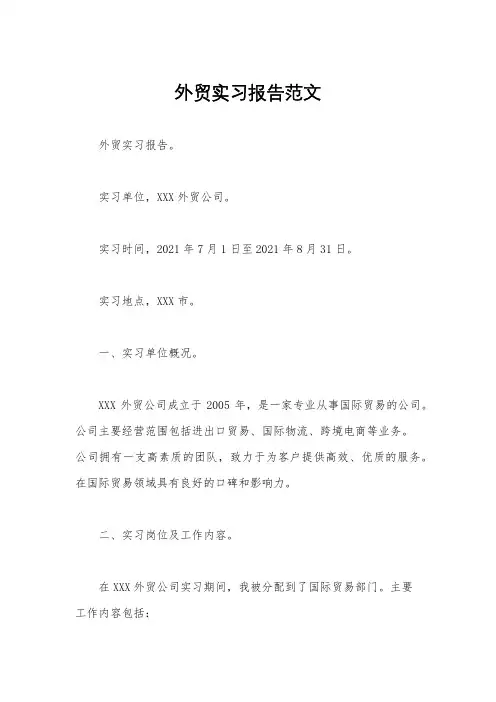 外贸实习报告范文

外贸实习报告。

实习单位，XXX 外贸公司。

实习时间，2021 年 7 月 1 日至 2021 年 8 月 31 日。

实习地点，XXX 市。

一、实习单位概况。

XXX 外贸公司成立于 2005 年，是一家专业从事国际贸易的公司。公司主要经营范围包括进出口贸易、国际物流、跨境电商等业务。公司拥有一支高素质的团队，致力于为客户提供高效、优质的服务。在国际贸易领域具有良好的口碑和影响力。

二、实习岗位及工作内容。

在 XXX 外贸公司实习期间，我被分配到了国际贸易部门。主要工作内容包括：